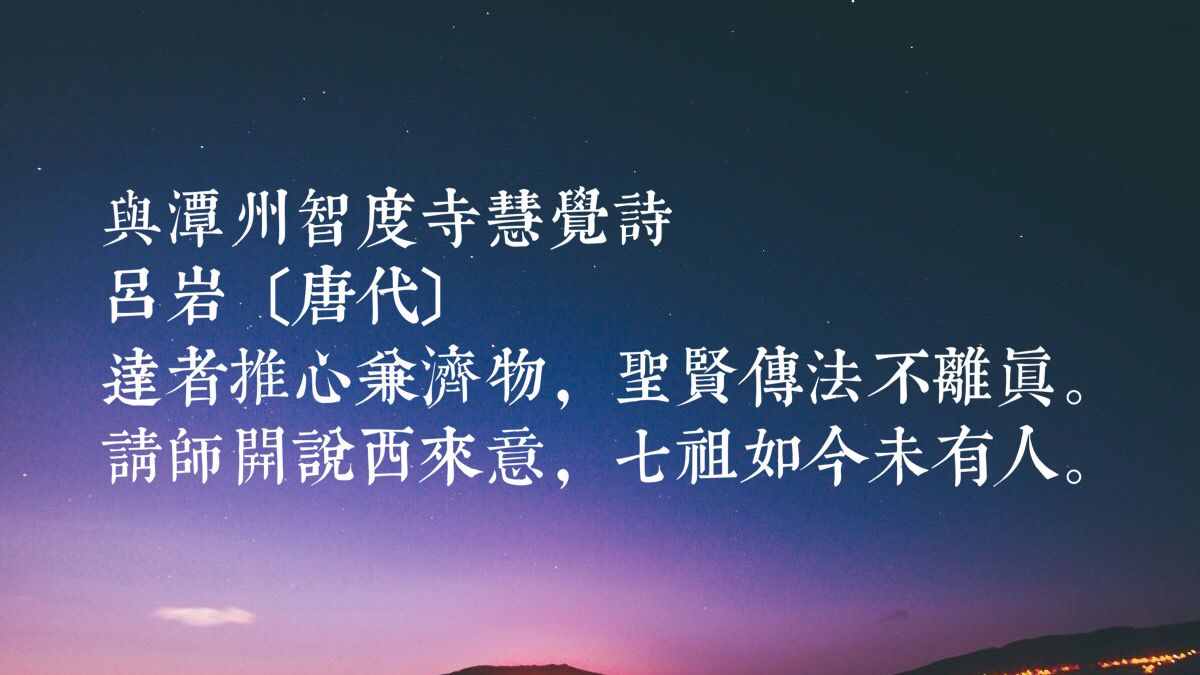 與潭州智度寺慧覺詩
呂岩〔唐代〕
達者推心兼濟物，聖賢傳法不離真。
請師開說西來意，七祖如今未有人。